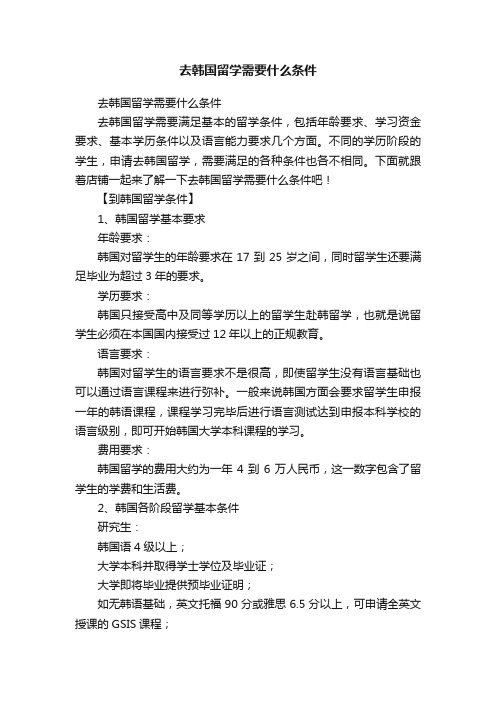 去韩国留学需要什么条件

去韩国留学需要什么条件

去韩国留学需要满足基本的留学条件，包括年龄要求、学习资金要求、基本学历条件以及语言能力要求几个方面。不同的学历阶段的学生，申请去韩国留学，需要满足的各种条件也各不相同。下面就跟着店铺一起来了解一下去韩国留学需要什么条件吧！

【到韩国留学条件】

1、韩国留学基本要求

年龄要求：

韩国对留学生的年龄要求在 17 到 25 岁之间，同时留学生还要满足毕业为超过 3 年的要求。

学历要求：

韩国只接受高中及同等学历以上的留学生赴韩留学，也就是说留学生必须在本国国内接受过 12 年以上的正规教育。

语言要求：

韩国对留学生的语言要求不是很高，即使留学生没有语言基础也可以通过语言课程来进行弥补。一般来说韩国方面会要求留学生申报一年的韩语课程，课程学习完毕后进行语言测试达到申报本科学校的语言级别，即可开始韩国大学本科课程的学习。

费用要求：

韩国留学的费用大约为一年 4 到 6 万人民币，这一数字包含了留学生的学费和生活费。

2、韩国各阶段留学基本条件

研究生：

韩国语 4 级以上；

大学本科并取得学士学位及毕业证；

大学即将毕业提供预毕业证明；

如无韩语基础，英文托福 90 分或雅思 6.5 分以上，可申请全英文授课的 GSIS 课程；